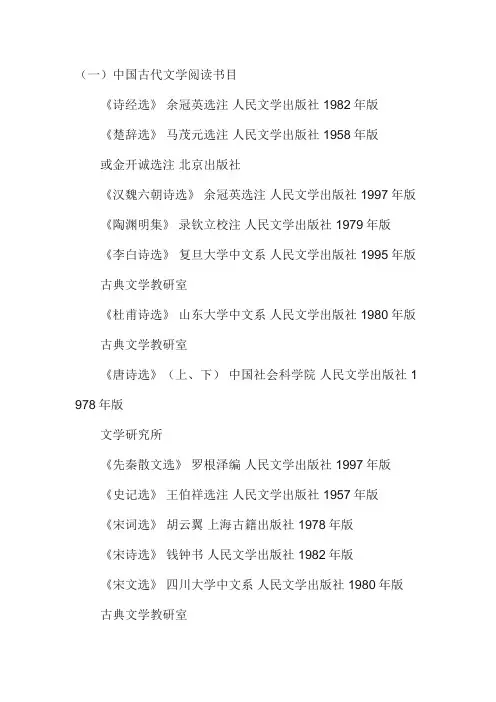 （一）中国古代文学阅读书目

《诗经选》 余冠英选注 人民文学出版社 1982 年版

《楚辞选》 马茂元选注 人民文学出版社 1958 年版

或金开诚选注 北京出版社

《汉魏六朝诗选》 余冠英选注 人民文学出版社 1997 年版

《陶渊明集》 录钦立校注 人民文学出版社 1979 年版

《李白诗选》 复旦大学中文系 人民文学出版社 1995 年版

古典文学教研室

《杜甫诗选》 山东大学中文系 人民文学出版社 1980 年版

古典文学教研室

《唐诗选》（上、下） 中国社会科学院 人民文学出版社 1978 年版

文学研究所

《先秦散文选》 罗根泽编 人民文学出版社 1997 年版

《史记选》 王伯祥选注 人民文学出版社 1957 年版

《宋词选》 胡云翼 上海古籍出版社 1978 年版

《宋诗选》 钱钟书 人民文学出版社 1982 年版

《宋文选》 四川大学中文系 人民文学出版社 1980 年版

古典文学教研室